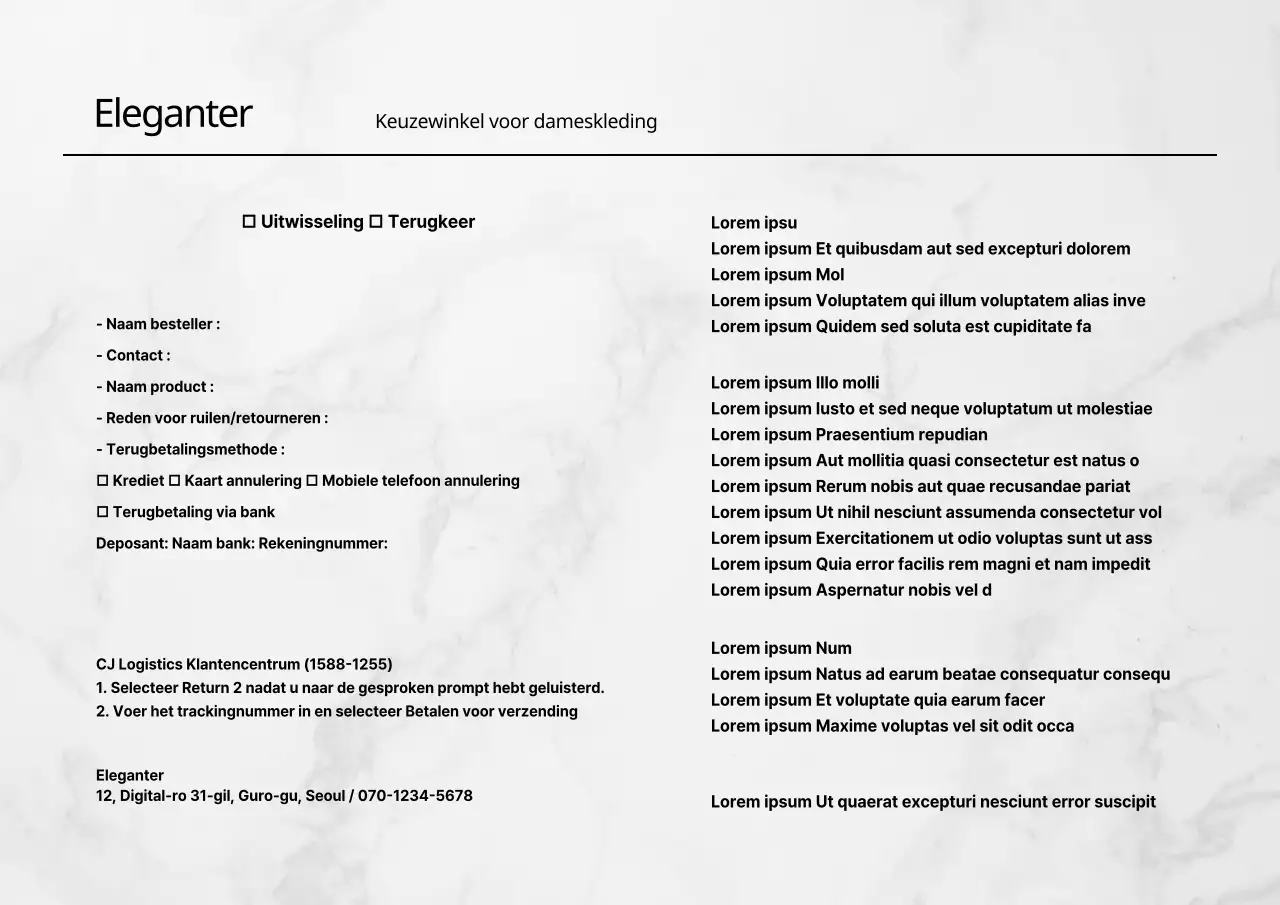 Eleganter

Keuzewinkel voor dameskleding

☐ Uitwisseling ☐ Terugkeer

- Naam besteller :

- Contact :

- Naam product :

- Reden voor ruilen/retourneren :

- Terugbetalingsmethode :

☐ Krediet ☐ Kaart annulering ☐ Mobiele telefoon annulering

☐ Terugbetaling via bank

Deposant: Naam bank: Rekeningnummer:

CJ Logistics Klantencentrum (1588-1255)
1. Selecteer Return 2 nadat u naar de gesproken prompt hebt geluisterd.
2. Voer het trackingnummer in en selecteer Betalen voor verzending

Eleganter
12, Digital-ro 31-gil, Guro-gu, Seoul / 070-1234-5678

Lorem ipsu
Lorem ipsum Et quibusdam aut sed excepturi dolorem
Lorem ipsum Mol
Lorem ipsum Voluptatem qui illum voluptatem alias inve
Lorem ipsum Quidem sed soluta est cupiditate fa

Lorem ipsum Illo molli
Lorem ipsum Iusto et sed neque voluptatum ut molestiae
Lorem ipsum Praesentium repudian
Lorem ipsum Aut mollitia quasi consectetur est natus o
Lorem ipsum Rerum nobis aut quae recusandae pariat
Lorem ipsum Ut nihil nesciunt assumenda consectetur vol
Lorem ipsum Exercitationem ut odio voluptas sunt ut ass
Lorem ipsum Quia error facilis rem magni et nam impedit
Lorem ipsum Aspernatur nobis vel d

Lorem ipsum Num
Lorem ipsum Natus ad earum beatae consequatur consequ
Lorem ipsum Et voluptate quia earum facer
Lorem ipsum Maxime voluptas vel sit odit occa

Lorem ipsum Ut quaerat excepturi nesciunt error suscipit